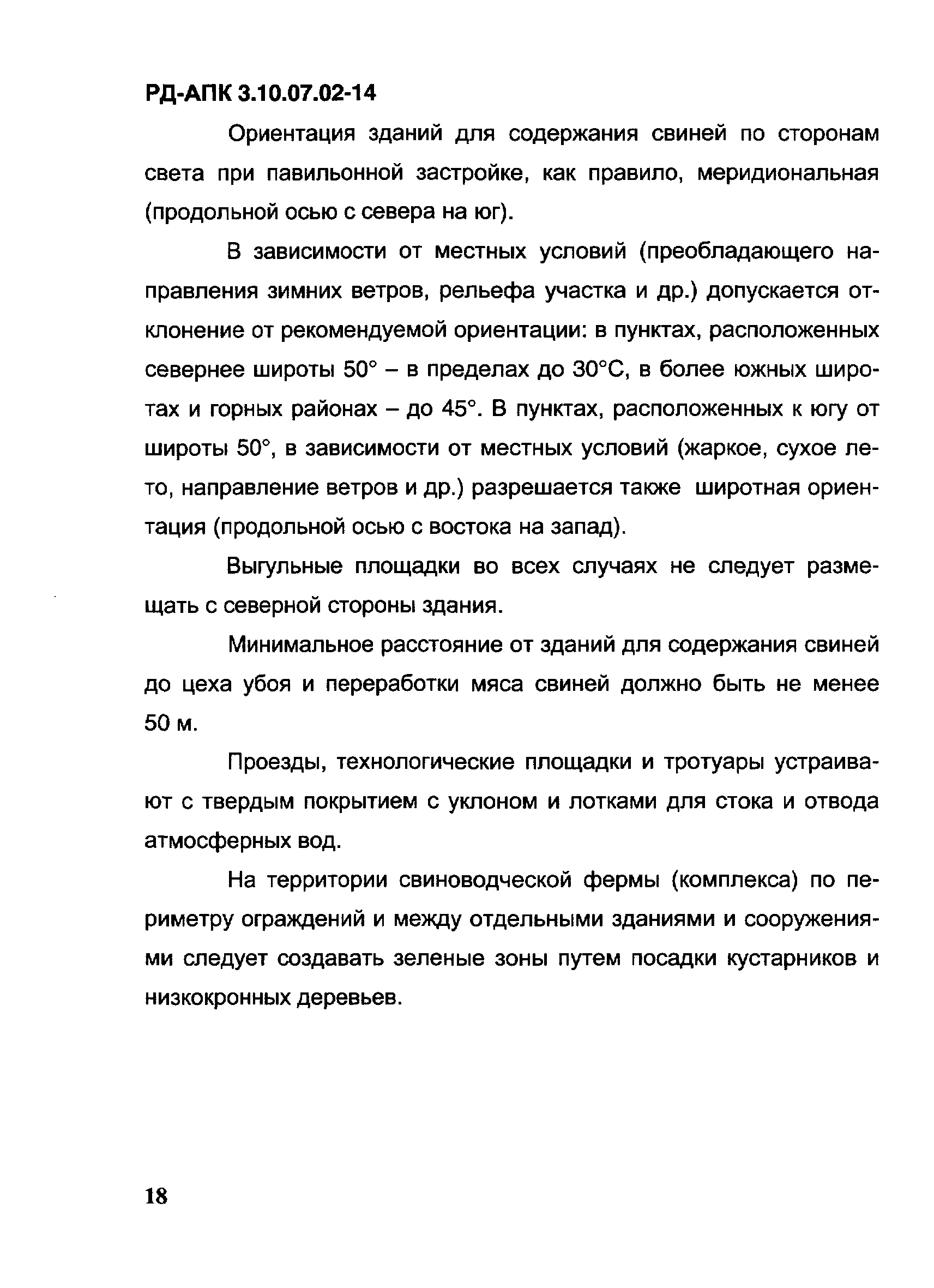 РД-АПК 3.10.07.02-14

Ориентация зданий для содержания свиней по сторонам света при павильонной застройке, как правило, меридиональная (продольной осью с севера на юг).

В зависимости от местных условий (преобладающего направления зимних ветров, рельефа участка и др.) допускается отклонение от рекомендуемой ориентации: в пунктах, расположенных севернее широты 50° – в пределах до 30°С, в более южных широтах и горных районах – до 45°. В пунктах, расположенных к югу от широты 50°, в зависимости от местных условий (жаркое, сухое лето, направление ветров и др.) разрешается также широтная ориентация (продольной осью с востока на запад).

Выгульные площадки во всех случаях не следует размещать с северной стороны здания.

Минимальное расстояние от зданий для содержания свиней до цеха убоя и переработки мяса свиней должно быть не менее 50 м.

Проезды, технологические площадки и тротуары устраивают с твердым покрытием с уклоном и лотками для стока и отвода атмосферных вод.

На территории свиноводческой фермы (комплекса) по периметру ограждений и между отдельными зданиями и сооружениями следует создавать зеленые зоны путем посадки кустарников и низкокронных деревьев.

18